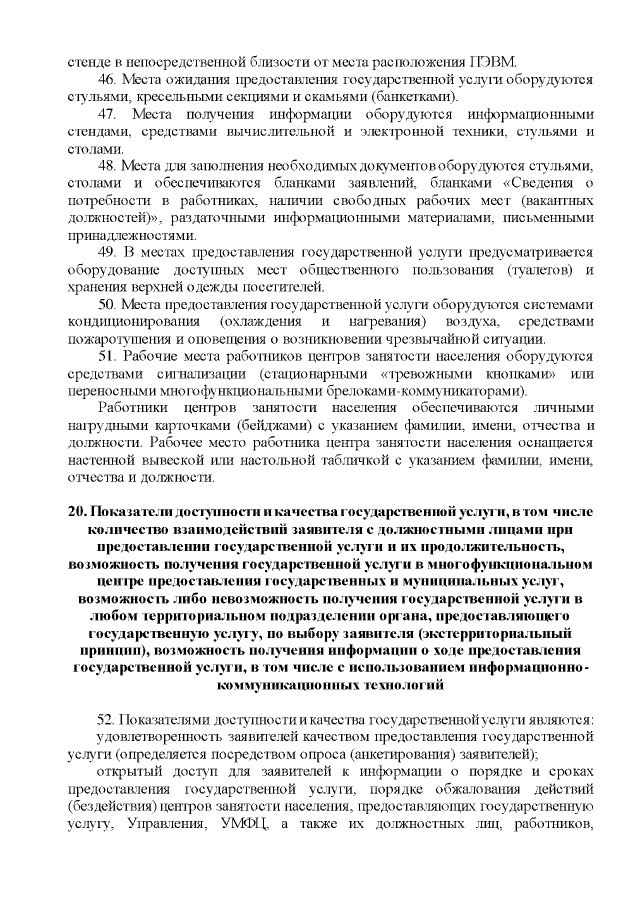 стенде в непосредственной близости от места расположения ПЭВМ.

46. Места ожидания предоставления государственной услуги оборудуются стульями, кресельными секциями и скамьями (банкетками).

47. Места получения информации оборудуются информационными стендами, средствами вычислительной и электронной техники, стульями и столами.

48. Места для заполнения необходимых документов оборудуются стульями, столами и обеспечиваются бланками заявлений, бланками «Сведения о потребности в работниках, наличии свободных рабочих мест (вакантных должностей)», раздаточными информационными материалами, письменными принадлежностями.

49. В местах предоставления государственной услуги предусматривается оборудование доступных мест общественного пользования (туалетов) и хранения верхней одежды посетителей.

50. Места предоставления государственной услуги оборудуются системами кондиционирования (охлаждения и нагревания) воздуха, средствами пожаротушения и оповещения о возникновении чрезвычайной ситуации.

51. Рабочие места работников центров занятости населения оборудуются средствами сигнализации (стационарными «тревожными кнопками» или переносными многофункциональными брелоками-коммуникаторами).

Работники центров занятости населения обеспечиваются личными нагрудными карточками (бейджами) с указанием фамилии, имени, отчества и должности. Рабочее место работника центра занятости населения оснащается настенной вывеской или настольной табличкой с указанием фамилии, имени, отчества и должности.

20. Показатели доступности и качества государственной услуги, в том числе количество взаимодействий заявителя с должностными лицами при предоставлении государственной услуги и их продолжительность, возможность получения государственной услуги в многофункциональном центре предоставления государственных и муниципальных услуг, возможность либо невозможность получения государственной услуги в любом территориальном подразделении органа, предоставляющего государственную услугу, по выбору заявителя (экстерриториальный принцип), возможность получения информации о ходе предоставления государственной услуги, в том числе с использованием информационно-коммуникационных технологий

52. Показателями доступности и качества государственной услуги являются:

удовлетворенность заявителей качеством предоставления государственной услуги (определяется посредством опроса (анкетирования) заявителей);

открытый доступ для заявителей к информации о порядке и сроках предоставления государственной услуги, порядке обжалования действий (бездействия) центров занятости населения, предоставляющих государственную услугу, Управления, УМФЦ, а также их должностных лиц, работников,